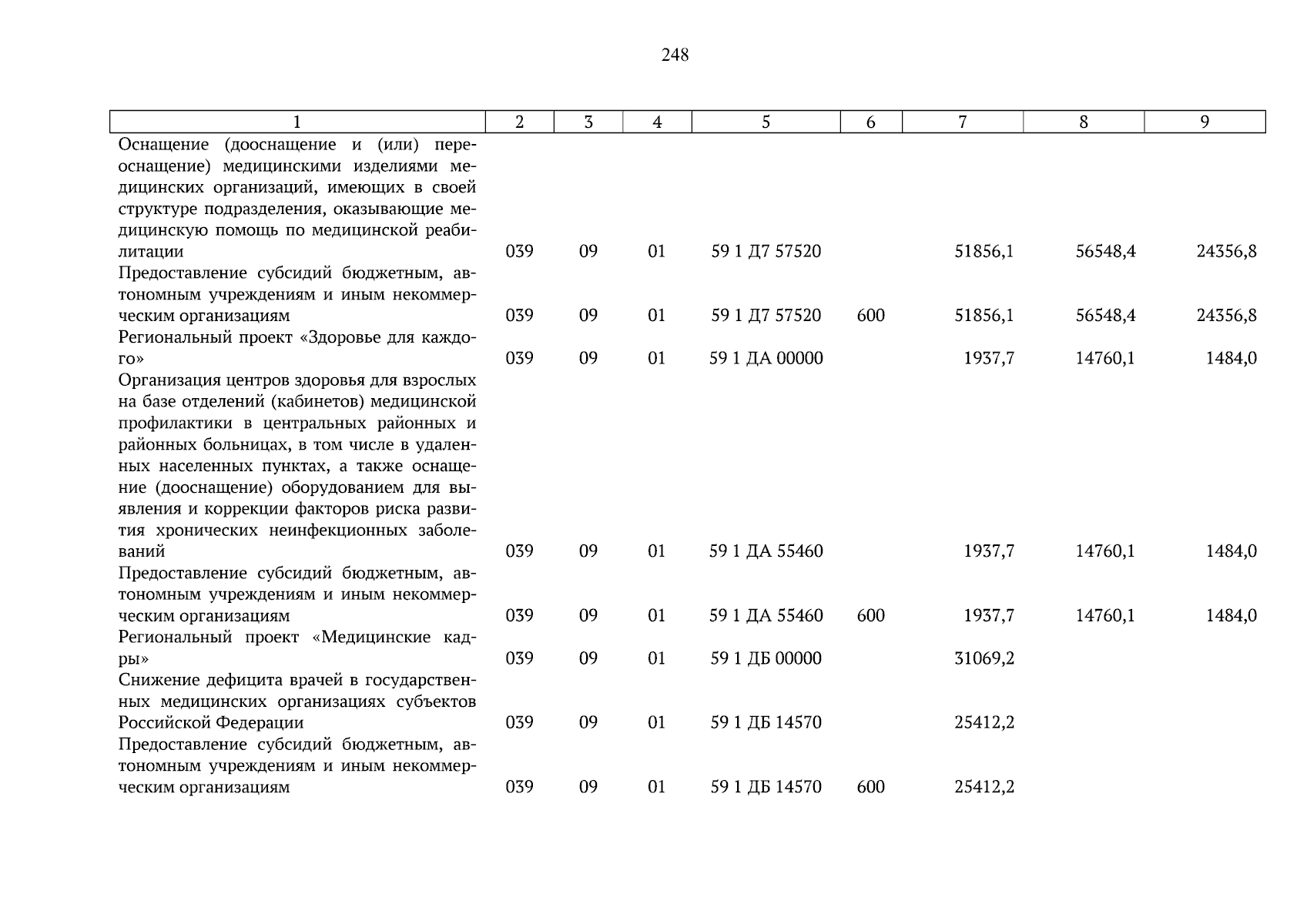 248

| 1 | 2 | 3 | 4 | 5 | 6 | 7 | 8 | 9 |
|---|---|---|---|---|---|---|---|---|
| Оснащение (дооснащение и (или) переоснащение) медицинскими изделиями медицинских организаций, имеющих в своей структуре подразделения, оказывающие медицинскую помощь по медицинской реабилитации | 039 | 09 | 01 | 59 1 Д7 57520 | | 51856,1 | 56548,4 | 24356,8 |
| Предоставление субсидий бюджетным, автономным учреждениям и иным некоммерческим организациям | 039 | 09 | 01 | 59 1 Д7 57520 | 600 | 51856,1 | 56548,4 | 24356,8 |
| Региональный проект «Здоровье для каждого» | 039 | 09 | 01 | 59 1 ДА 00000 | | 1937,7 | 14760,1 | 1484,0 |
| Организация центров здоровья для взрослых на базе отделений (кабинетов) медицинской профилактики в центральных районных и районных больницах, в том числе в удаленных населенных пунктах, а также оснащение (дооснащение) оборудованием для выявления и коррекции факторов риска развития хронических неинфекционных заболеваний | 039 | 09 | 01 | 59 1 ДА 55460 | | 1937,7 | 14760,1 | 1484,0 |
| Предоставление субсидий бюджетным, автономным учреждениям и иным некоммерческим организациям | 039 | 09 | 01 | 59 1 ДА 55460 | 600 | 1937,7 | 14760,1 | 1484,0 |
| Региональный проект «Медицинские кадры» | 039 | 09 | 01 | 59 1 ДБ 00000 | | 31069,2 | | |
| Снижение дефицита врачей в государственных медицинских организациях субъектов Российской Федерации | 039 | 09 | 01 | 59 1 ДБ 14570 | | 25412,2 | | |
| Предоставление субсидий бюджетным, автономным учреждениям и иным некоммерческим организациям | 039 | 09 | 01 | 59 1 ДБ 14570 | 600 | 25412,2 | | |